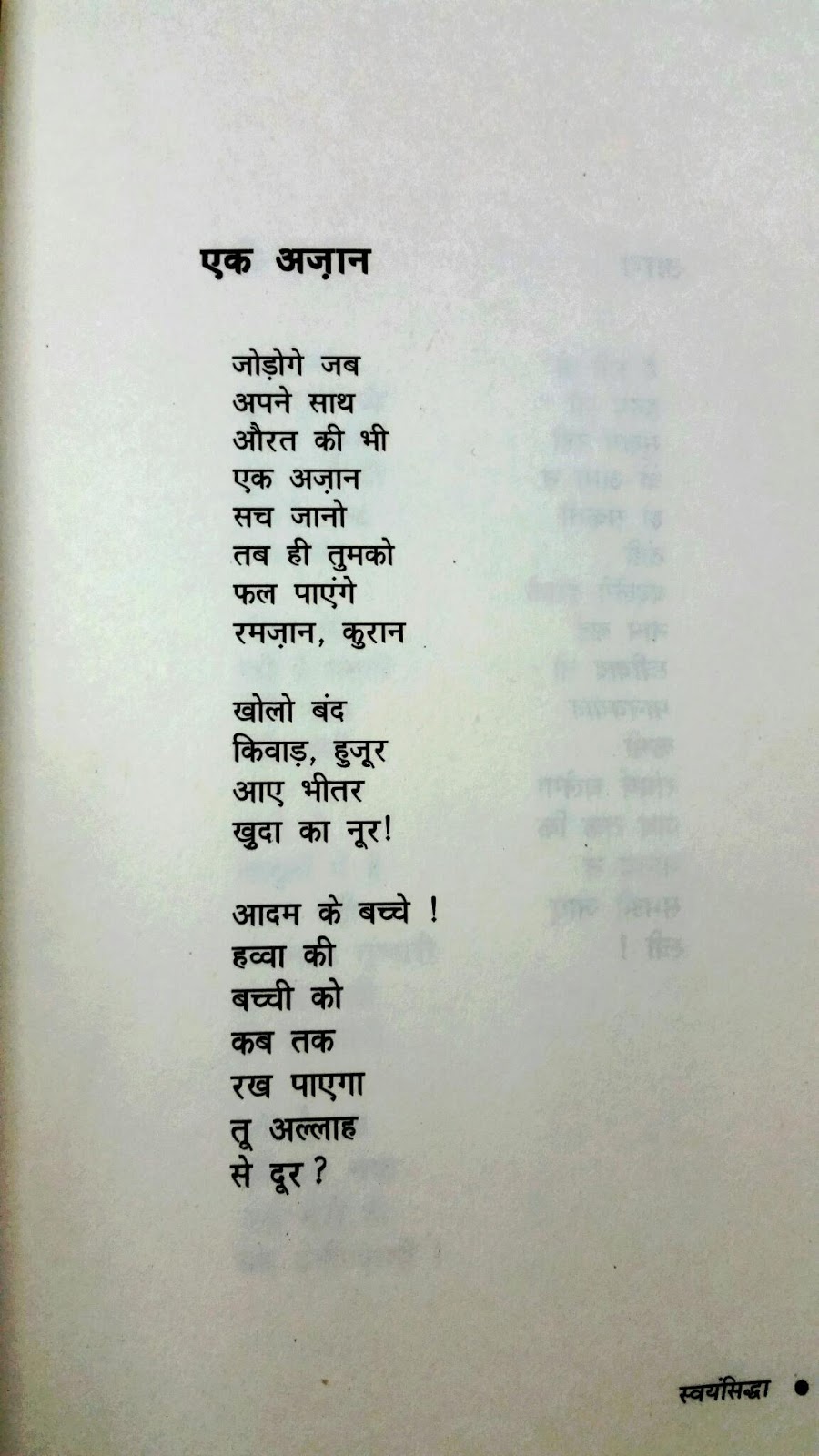 एक अज़ान

जोड़ोगे जब
अपने साथ
औरत की भी
एक अज़ान
सच जानो
तब ही तुमको
फल पाएंगे
रमज़ान, कुरान

खोलो बंद
किवाड़, हुजूर
आए भीतर
ख़ुदा का नूर!

आदम के बच्चे !
हव्वा की
बच्ची को
कब तक
रख पाएगा
तू अल्लाह
से दूर ?

स्वयंसिद्धा •